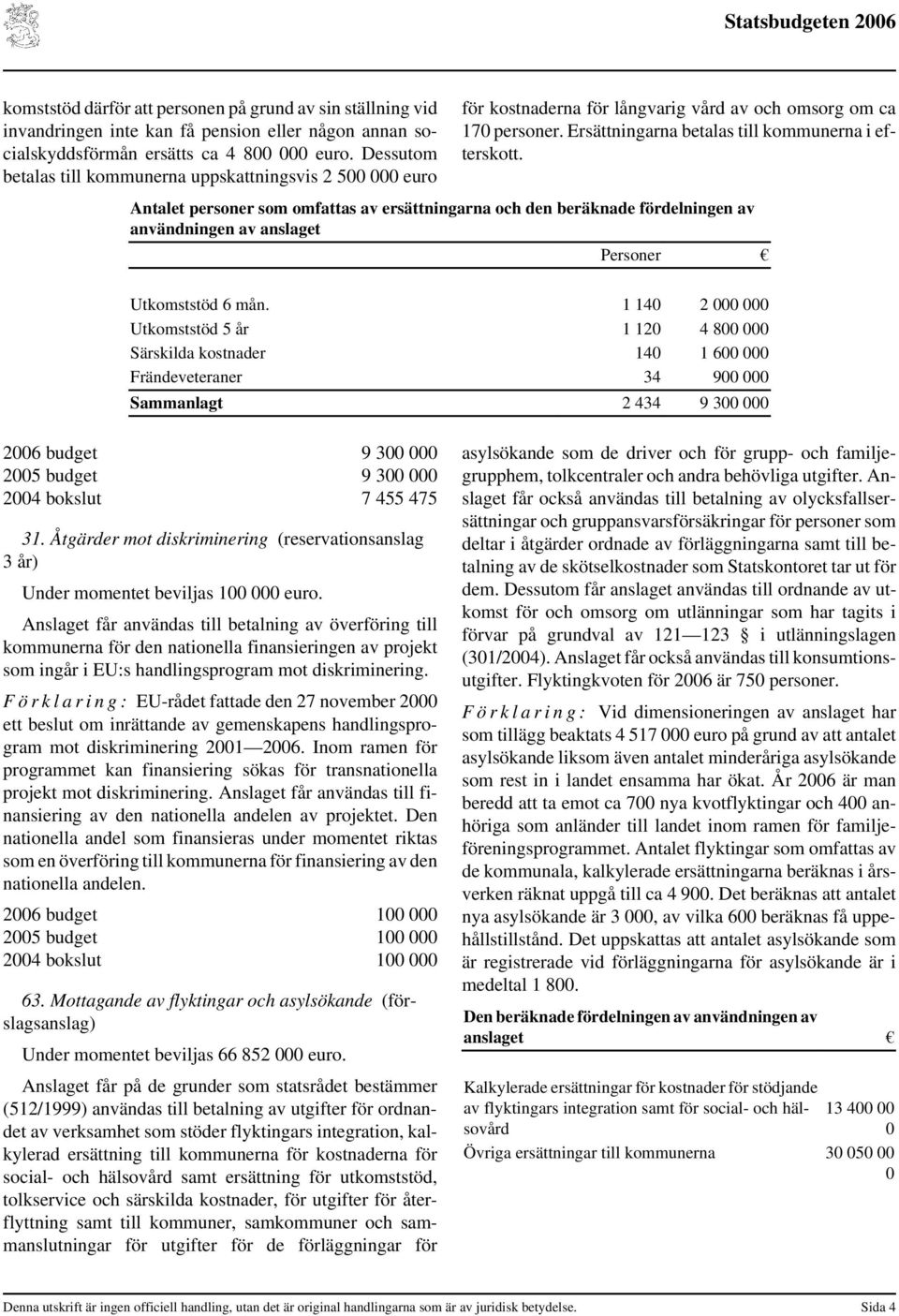 Statsbudgeten 2006

komststöd därför att personen på grund av sin ställning vid invandringen inte kan få pension eller någon annan socialskyddsförmån ersätts ca 4 800 000 euro. Dessutom betalas till kommunerna uppskattningsvis 2 500 000 euro för kostnaderna för långvarig vård av och omsorg om ca 170 personer. Ersättningarna betalas till kommunerna i efterskott.

Antalet personer som omfattas av ersättningarna och den beräknade fördelningen av användningen av anslaget

| | Personer | € |
|---|---|---|
| Utkomststöd 6 mån. | 1 140 | 2 000 000 |
| Utkomststöd 5 år | 1 120 | 4 800 000 |
| Särskilda kostnader | 140 | 1 600 000 |
| Frändeveteraner | 34 | 900 000 |
| Sammanlagt | 2 434 | 9 300 000 |

| | |
|---|---|
| 2006 budget | 9 300 000 |
| 2005 budget | 9 300 000 |
| 2004 bokslut | 7 455 475 |

31. Åtgärder mot diskriminering (reservationsanslag 3 år)

Under momentet beviljas 100 000 euro.

Anslaget får användas till betalning av överföring till kommunerna för den nationella finansieringen av projekt som ingår i EU:s handlingsprogram mot diskriminering.

Förklaring: EU-rådet fattade den 27 november 2000 ett beslut om inrättande av gemenskapens handlingsprogram mot diskriminering 2001—2006. Inom ramen för programmet kan finansiering sökas för transnationella projekt mot diskriminering. Anslaget får användas till finansiering av den nationella andelen av projektet. Den nationella andel som finansieras under momentet riktas som en överföring till kommunerna för finansiering av den nationella andelen.

| | |
|---|---|
| 2006 budget | 100 000 |
| 2005 budget | 100 000 |
| 2004 bokslut | 100 000 |

63. Mottagande av flyktingar och asylsökande (förslagsanslag)

Under momentet beviljas 66 852 000 euro.

Anslaget får på de grunder som statsrådet bestämmer (512/1999) användas till betalning av utgifter för ordnandet av verksamhet som stöder flyktingars integration, kalkylerad ersättning till kommunerna för kostnaderna för social- och hälsovård samt ersättning för utkomststöd, tolkservice och särskilda kostnader, för utgifter för återflyttning samt till kommuner, samkommuner och sammanslutningar för utgifter för de förläggningar för asylsökande som de driver och för grupp- och familjegrupphem, tolkcentraler och andra behövliga utgifter. Anslaget får också användas till betalning av olycksfallsersättningar och gruppansvarsförsäkringar för personer som deltar i åtgärder ordnade av förläggningarna samt till betalning av de skötselkostnader som Statskontoret tar ut för dem. Dessutom får anslaget användas till ordnande av utkomst för och omsorg om utlänningar som har tagits i förvar på grundval av 121—123 § i utlänningslagen (301/2004). Anslaget får också användas till konsumtionsutgifter. Flyktingkvoten för 2006 är 750 personer.

Förklaring: Vid dimensioneringen av anslaget har som tillägg beaktats 4 517 000 euro på grund av att antalet asylsökande liksom även antalet minderåriga asylsökande som rest in i landet ensamma har ökat. År 2006 är man beredd att ta emot ca 700 nya kvotflyktingar och 400 anhöriga som anländer till landet inom ramen för familjeföreningsprogrammet. Antalet flyktingar som omfattas av de kommunala, kalkylerade ersättningarna beräknas i årsverken räknat uppgå till ca 4 900. Det beräknas att antalet nya asylsökande är 3 000, av vilka 600 beräknas få uppehållstillstånd. Det uppskattas att antalet asylsökande som är registrerade vid förläggningarna för asylsökande är i medeltal 1 800.

Den beräknade fördelningen av användningen av anslaget

| | € |
|---|---|
| Kalkylerade ersättningar för kostnader för stödjande av flyktingars integration samt för social- och hälsovård | 13 400 000 |
| Övriga ersättningar till kommunerna | 30 050 000 |

Denna utskrift är ingen officiell handling, utan det är original handlingarna som är av juridisk betydelse. Sida 4